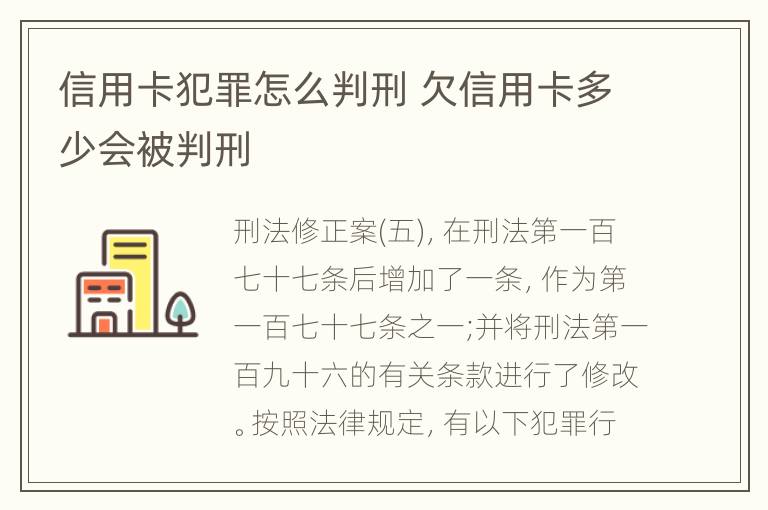 信用卡犯罪怎么判刑 欠信用卡多少会被判刑

刑法修正案(五), 在刑法第一百七十七条后增加了一条, 作为第一百七十七条之一;并将刑法第一百九十六的有关条款进行了修改。按照法律规定, 有以下犯罪行